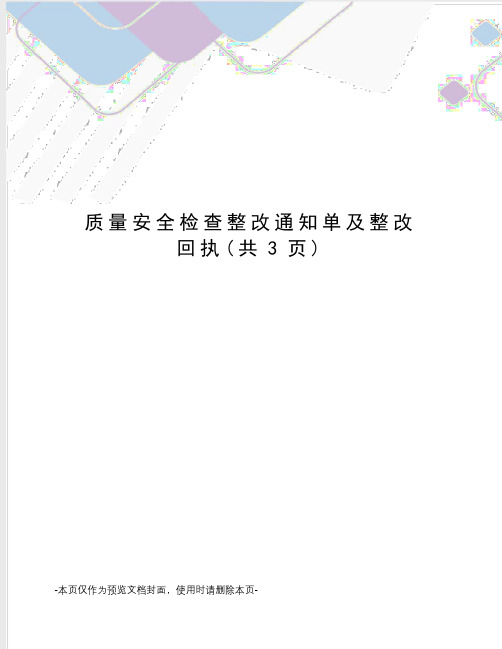 质量安全检查整改通知单及整改回执（共 3 页）

-本页仅作为预览文档封面，使用时请删除本页-